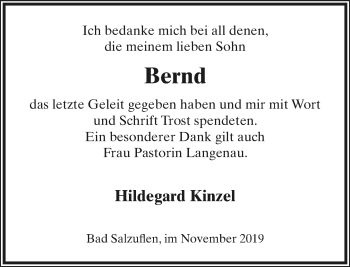 Ich bedanke mich bei all denen, die meinem lieben Sohn

Bernd

das letzte Geleit gegeben haben und mir mit Wort und Schrift Trost spendeten.
Ein besonderer Dank gilt auch Frau Pastorin Langenau.

Hildegard Kinzel

Bad Salzuflen, im November 2019